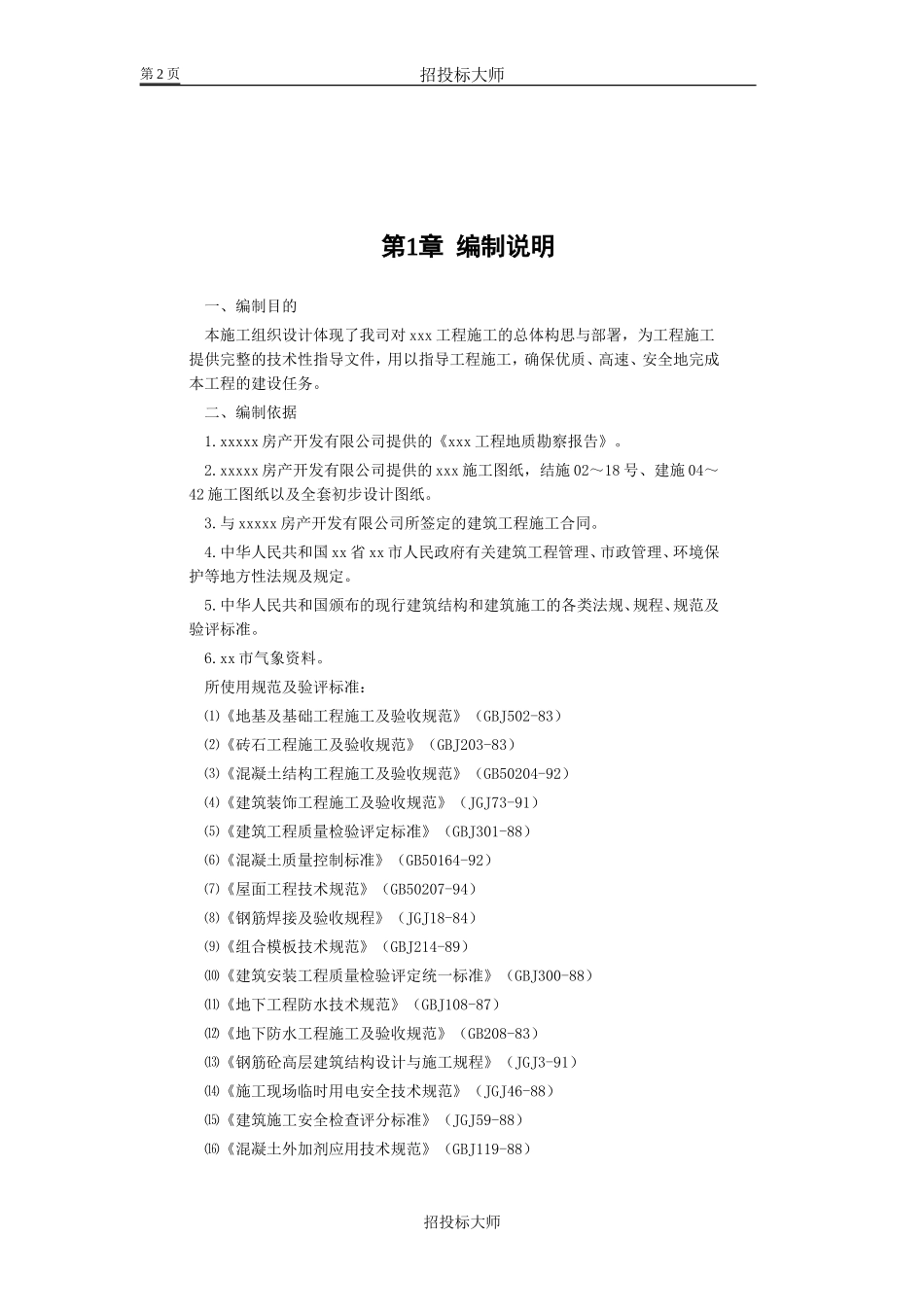 第 2 页

招投标大师

第1章 编制说明

一、编制目的

本施工组织设计体现了我司对 xxx 工程施工的总体构思与部署，为工程施工提供完整的技术性指导文件，用以指导工程施工，确保优质、高速、安全地完成本工程的建设任务。

二、编制依据

1. xxxxx 房产开发有限公司提供的《xxx 工程地质勘察报告》。

2. xxxxx 房产开发有限公司提供的 xxx 施工图纸，结施 02～18 号、建施 04～42 施工图纸以及全套初步设计图纸。

3. 与 xxxxx 房产开发有限公司所签定的建筑工程施工合同。

4. 中华人民共和国 xx 省 xx 市人民政府有关建筑工程管理、市政管理、环境保护等地方性法规及规定。

5. 中华人民共和国颁布的现行建筑结构和建筑施工的各类法规、规程、规范及验评标准。

6. xx 市气象资料。

所使用规范及验评标准：

⑴《地基及基础工程施工及验收规范》（GBJ502-83）

⑵《砖石工程施工及验收规范》（GBJ203-83）

⑶《混凝土结构工程施工及验收规范》（GB50204-92）

⑷《建筑装饰工程施工及验收规范》（JGJ73-91）

⑸《建筑工程质量检验评定标准》（GBJ301-88）

⑹《混凝土质量控制标准》（GB50164-92）

⑺《屋面工程技术规范》（GB50207-94）

⑻《钢筋焊接及验收规程》（JGJ18-84）

⑼《组合模板技术规范》（GBJ214-89）

⑽《建筑安装工程质量检验评定统一标准》（GBJ300-88）

⑾《地下工程防水技术规范》（GBJ108-87）

⑿《地下防水工程施工及验收规范》（GB208-83）

⒀《钢筋砼高层建筑结构设计与施工规程》（JGJ3-91）

⒁《施工现场临时用电安全技术规范》（JGJ46-88）

⒂《建筑施工安全检查评分标准》（JGJ59-88）

⒃《混凝土外加剂应用技术规范》（GBJ119-88）

招投标大师